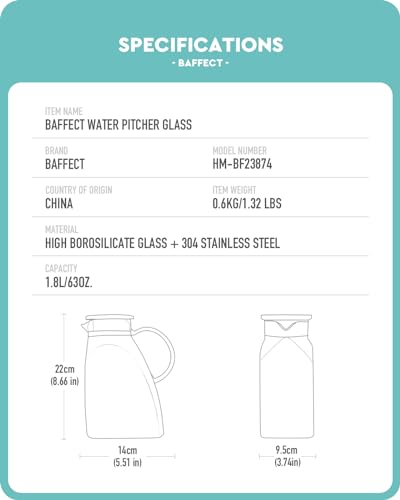 SPECIFICATIONS
- BAFFECT -

ITEM NAME
BAFFECT WATER PITCHER GLASS

BRAND
BAFFECT

MODEL NUMBER
HM-BF23874

COUNTRY OF ORIGIN
CHINA

ITEM WEIGHT
0.6KG/1.32 LBS

MATERIAL
HIGH BOROSILICATE GLASS + 304 STAINLESS STEEL

CAPACITY
1.8L/63OZ.

22cm
(8.66 in)

14cm
(5.51 in)

9.5cm
(3.74in)